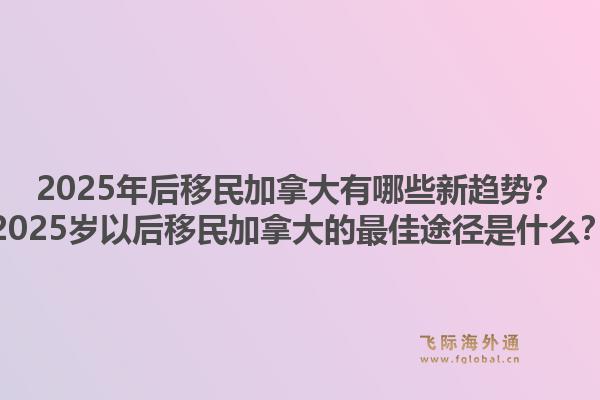 2025年后移民加拿大有哪些新趋势？
2025岁以后移民加拿大的最佳途径是什么？

飞际海外通
www.fglobal.cn